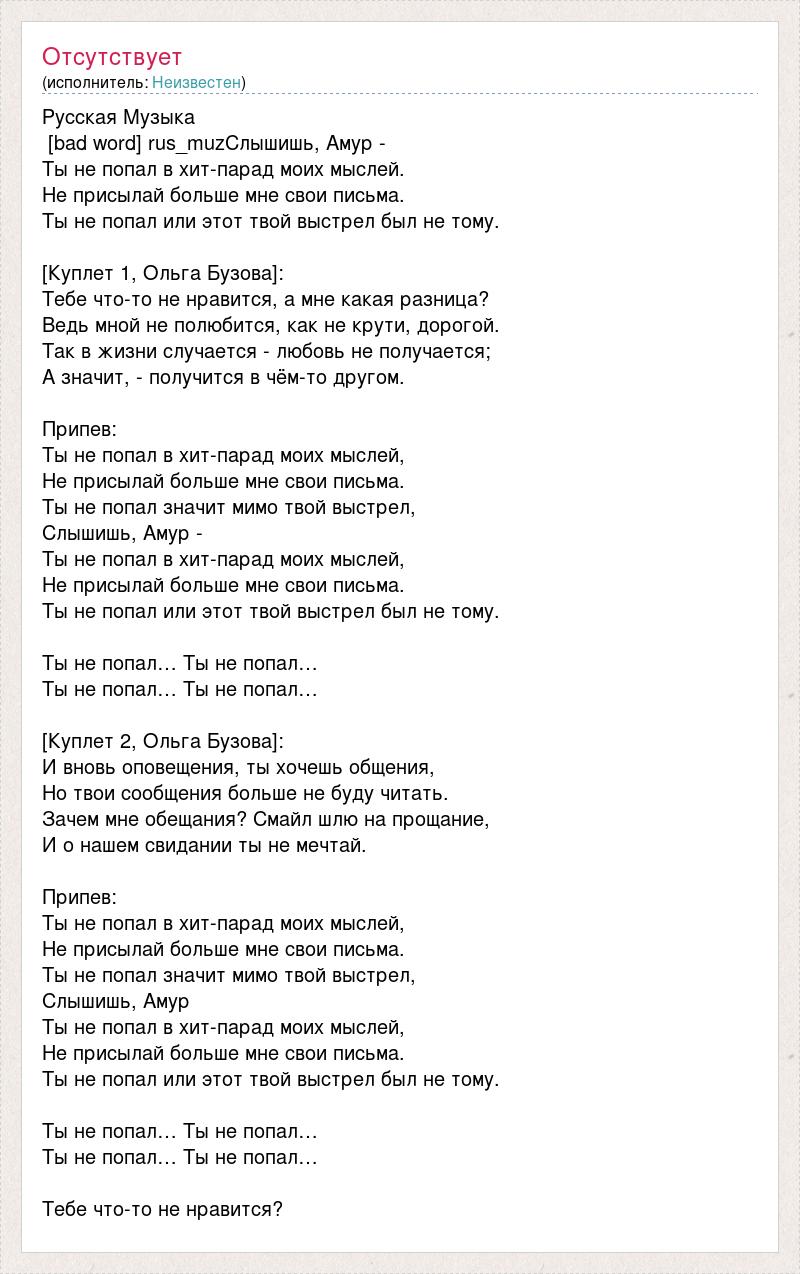 Отсутствует
(исполнитель: Неизвестен)

Русская Музыка
[bad word] rus_muzСлышишь, Амур -
Ты не попал в хит-парад моих мыслей.
Не присылай больше мне свои письма.
Ты не попал или этот твой выстрел был не тому.

[Куплет 1, Ольга Бузова]:
Тебе что-то не нравится, а мне какая разница?
Ведь мной не полюбится, как не крути, дорогой.
Так в жизни случается - любовь не получается;
А значит, - получится в чём-то другом.

Припев:
Ты не попал в хит-парад моих мыслей,
Не присылай больше мне свои письма.
Ты не попал значит мимо твой выстрел,
Слышишь, Амур -
Ты не попал в хит-парад моих мыслей,
Не присылай больше мне свои письма.
Ты не попал или этот твой выстрел был не тому.

Ты не попал… Ты не попал…
Ты не попал… Ты не попал…

[Куплет 2, Ольга Бузова]:
И вновь оповещения, ты хочешь общения,
Но твои сообщения больше не буду читать.
Зачем мне обещания? Смайл шлю на прощание,
И о нашем свидании ты не мечтай.

Припев:
Ты не попал в хит-парад моих мыслей,
Не присылай больше мне свои письма.
Ты не попал значит мимо твой выстрел,
Слышишь, Амур
Ты не попал в хит-парад моих мыслей,
Не присылай больше мне свои письма.
Ты не попал или этот твой выстрел был не тому.

Ты не попал… Ты не попал…
Ты не попал… Ты не попал…

Тебе что-то не нравится?